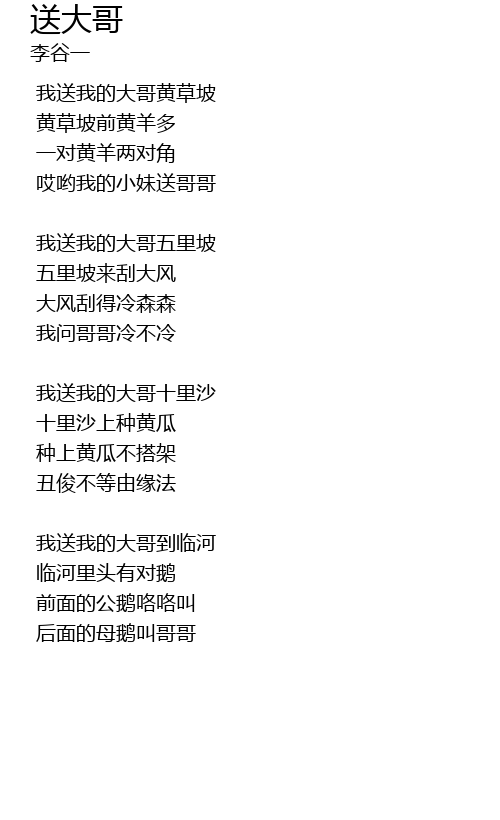 送大哥
李谷一

我送我的大哥黄草坡
黄草坡前黄羊多
一对黄羊两对角
哎哟我的小妹送哥哥

我送我的大哥五里坡
五里坡来刮大风
大风刮得冷森森
我问哥哥冷不冷

我送我的大哥十里沙
十里沙上种黄瓜
种上黄瓜不搭架
丑俊不等由缘法

我送我的大哥到临河
临河里头有对鹅
前面的公鹅咯咯叫
后面的母鹅叫哥哥